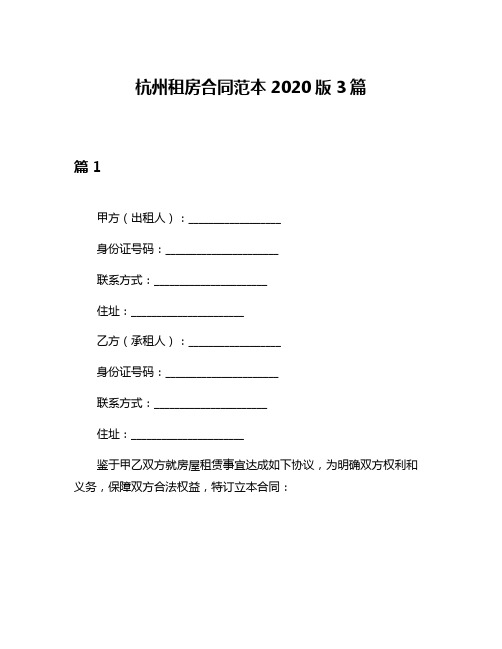 杭州租房合同范本 2020 版 3 篇

篇 1

甲方（出租人）：________________

身份证号码：____________________

联系方式：____________________

住址：____________________

乙方（承租人）：________________

身份证号码：____________________

联系方式：____________________

住址：____________________

鉴于甲乙双方就房屋租赁事宜达成如下协议，为明确双方权利和义务，保障双方合法权益，特订立本合同：